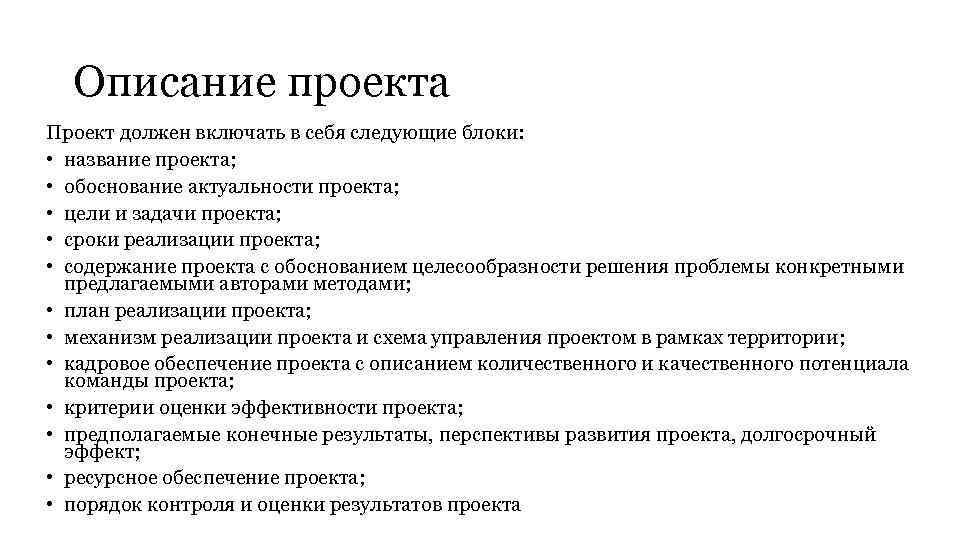 Описание проекта

Проект должен включать в себя следующие блоки:
• название проекта;
• обоснование актуальности проекта;
• цели и задачи проекта;
• сроки реализации проекта;
• содержание проекта с обоснованием целесообразности решения проблемы конкретными предлагаемыми авторами методами;
• план реализации проекта;
• механизм реализации проекта и схема управления проектом в рамках территории;
• кадровое обеспечение проекта с описанием количественного и качественного потенциала команды проекта;
• критерии оценки эффективности проекта;
• предполагаемые конечные результаты, перспективы развития проекта, долгосрочный эффект;
• ресурсное обеспечение проекта;
• порядок контроля и оценки результатов проекта